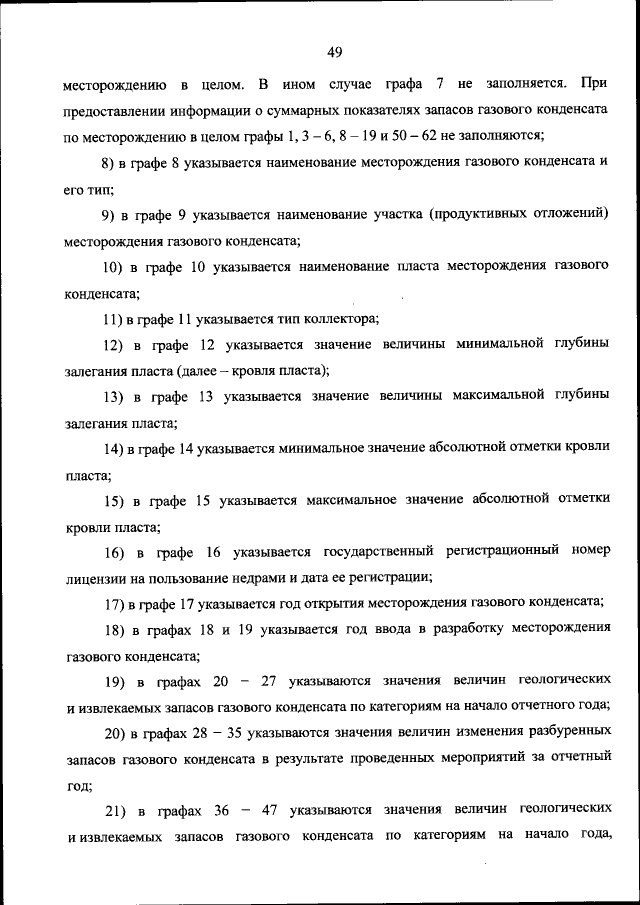 49

месторождению в целом. В ином случае графа 7 не заполняется. При предоставлении информации о суммарных показателях запасов газового конденсата по месторождению в целом графы 1, 3 – 6, 8 – 19 и 50 – 62 не заполняются;

8) в графе 8 указывается наименование месторождения газового конденсата и его тип;

9) в графе 9 указывается наименование участка (продуктивных отложений) месторождения газового конденсата;

10) в графе 10 указывается наименование пласта месторождения газового конденсата;

11) в графе 11 указывается тип коллектора;

12) в графе 12 указывается значение величины минимальной глубины залегания пласта (далее – кровля пласта);

13) в графе 13 указывается значение величины максимальной глубины залегания пласта;

14) в графе 14 указывается минимальное значение абсолютной отметки кровли пласта;

15) в графе 15 указывается максимальное значение абсолютной отметки кровли пласта;

16) в графе 16 указывается государственный регистрационный номер лицензии на пользование недрами и дата ее регистрации;

17) в графе 17 указывается год открытия месторождения газового конденсата;

18) в графах 18 и 19 указывается год ввода в разработку месторождения газового конденсата;

19) в графах 20 – 27 указываются значения величин геологических и извлекаемых запасов газового конденсата по категориям на начало отчетного года;

20) в графах 28 – 35 указываются значения величин изменения разбуренных запасов газового конденсата в результате проведенных мероприятий за отчетный год;

21) в графах 36 – 47 указываются значения величин геологических и извлекаемых запасов газового конденсата по категориям на начало года,